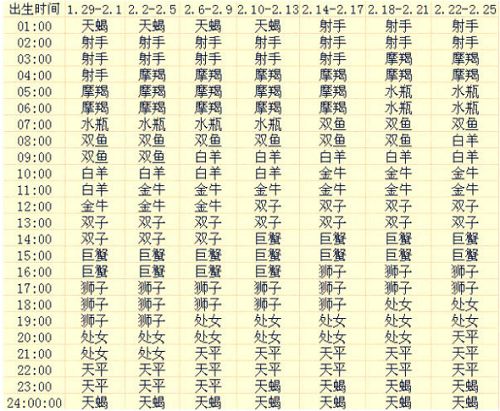 | 出生时间 | 1.29-2.1 | 2.2-2.5 | 2.6-2.9 | 2.10-2.13 | 2.14-2.17 | 2.18-2.21 | 2.22-2.25 |
|---|---|---|---|---|---|---|---|
| 01:00 | 天蝎 | 天蝎 | 天蝎 | 天蝎 | 射手 | 射手 | 射手 |
| 02:00 | 射手 | 射手 | 射手 | 射手 | 射手 | 射手 | 射手 |
| 03:00 | 射手 | 射手 | 射手 | 射手 | 射手 | 摩羯 | 摩羯 |
| 04:00 | 射手 | 摩羯 | 摩羯 | 摩羯 | 摩羯 | 摩羯 | 摩羯 |
| 05:00 | 摩羯 | 摩羯 | 摩羯 | 摩羯 | 摩羯 | 水瓶 | 水瓶 |
| 06:00 | 摩羯 | 摩羯 | 摩羯 | 摩羯 | 摩羯 | 水瓶 | 水瓶 |
| 07:00 | 水瓶 | 水瓶 | 水瓶 | 水瓶 | 双鱼 | 双鱼 | 双鱼 |
| 08:00 | 双鱼 | 双鱼 | 双鱼 | 双鱼 | 双鱼 | 双鱼 | 白羊 |
| 09:00 | 双鱼 | 双鱼 | 白羊 | 白羊 | 白羊 | 白羊 | 白羊 |
| 10:00 | 白羊 | 白羊 | 白羊 | 白羊 | 金牛 | 金牛 | 金牛 |
| 11:00 | 白羊 | 金牛 | 金牛 | 金牛 | 金牛 | 金牛 | 金牛 |
| 12:00 | 金牛 | 金牛 | 金牛 | 双子 | 双子 | 双子 | 双子 |
| 13:00 | 双子 | 双子 | 双子 | 双子 | 双子 | 双子 | 双子 |
| 14:00 | 双子 | 双子 | 双子 | 巨蟹 | 巨蟹 | 巨蟹 | 巨蟹 |
| 15:00 | 巨蟹 | 巨蟹 | 巨蟹 | 巨蟹 | 巨蟹 | 巨蟹 | 巨蟹 |
| 16:00 | 巨蟹 | 巨蟹 | 巨蟹 | 巨蟹 | 狮子 | 狮子 | 狮子 |
| 17:00 | 狮子 | 狮子 | 狮子 | 狮子 | 狮子 | 狮子 | 狮子 |
| 18:00 | 狮子 | 狮子 | 狮子 | 狮子 | 狮子 | 处女 | 处女 |
| 19:00 | 狮子 | 狮子 | 处女 | 处女 | 处女 | 处女 | 处女 |
| 20:00 | 处女 | 处女 | 处女 | 处女 | 处女 | 处女 | 天平 |
| 21:00 | 处女 | 处女 | 天平 | 天平 | 天平 | 天平 | 天平 |
| 22:00 | 天平 | 天平 | 天平 | 天平 | 天平 | 天平 | 天平 |
| 23:00 | 天平 | 天平 | 天平 | 天蝎 | 天蝎 | 天蝎 | 天蝎 |
| 24:00:00 | 天蝎 | 天蝎 | 天蝎 | 天蝎 | 天蝎 | 天蝎 | 天蝎 |